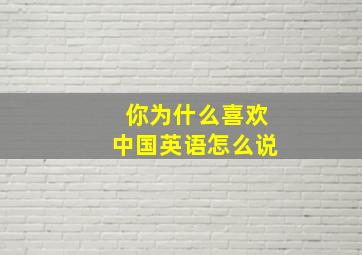 你为什么喜欢
中国英语怎么说